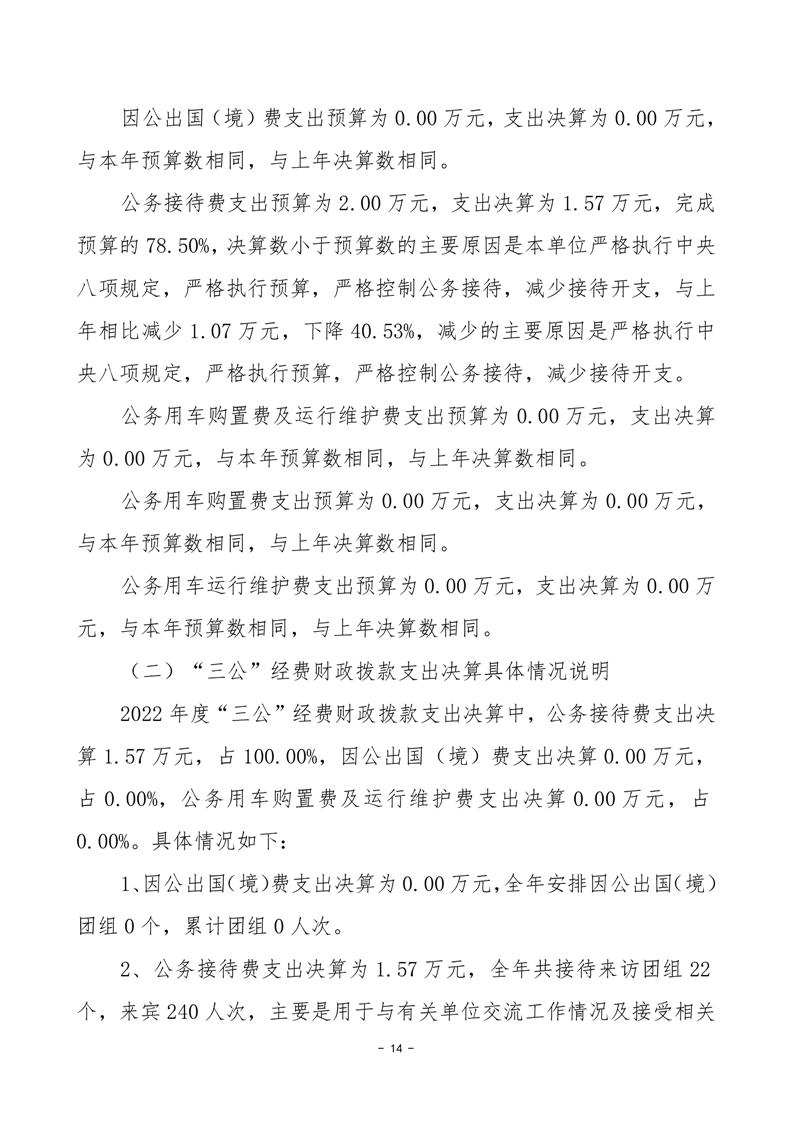 因公出国（境）费支出预算为 0.00 万元，支出决算为 0.00 万元，与本年预算数相同，与上年决算数相同。

公务接待费支出预算为 2.00 万元，支出决算为 1.57 万元，完成预算的 78.50%，决算数小于预算数的主要原因是本单位严格执行中央八项规定，严格执行预算，严格控制公务接待，减少接待开支，与上年相比减少 1.07 万元，下降 40.53%，减少的主要原因是严格执行中央八项规定，严格执行预算，严格控制公务接待，减少接待开支。

公务用车购置费及运行维护费支出预算为 0.00 万元，支出决算为 0.00 万元，与本年预算数相同，与上年决算数相同。

公务用车购置费支出预算为 0.00 万元，支出决算为 0.00 万元，与本年预算数相同，与上年决算数相同。

公务用车运行维护费支出预算为 0.00 万元，支出决算为 0.00 万元，与本年预算数相同，与上年决算数相同。

（二）“三公”经费财政拨款支出决算具体情况说明

2022 年度“三公”经费财政拨款支出决算中，公务接待费支出决算 1.57 万元，占 100.00%，因公出国（境）费支出决算 0.00 万元，占 0.00%，公务用车购置费及运行维护费支出决算 0.00 万元，占 0.00%。具体情况如下：

1、因公出国(境)费支出决算为 0.00 万元,全年安排因公出国(境)团组 0 个，累计团组 0 人次。

2、公务接待费支出决算为 1.57 万元，全年共接待来访团组 22 个，来宾 240 人次，主要是用于与有关单位交流工作情况及接受相关

- 14 -